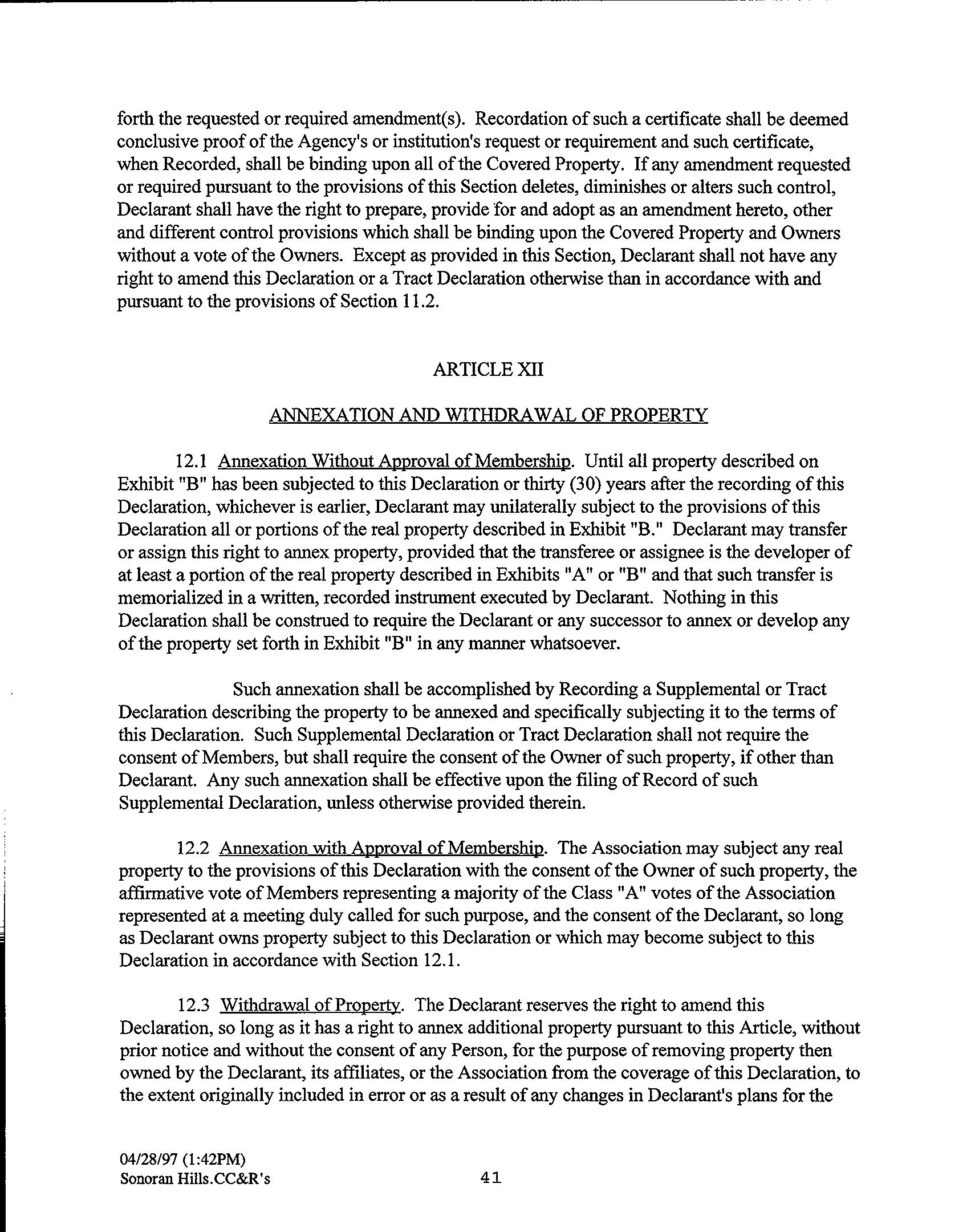 forth the requested or required amendment(s). Recordation of such a certificate shall be deemed conclusive proof of the Agency's or institution's request or requirement and such certificate, when Recorded, shall be binding upon all of the Covered Property. If any amendment requested or required pursuant to the provisions of this Section deletes, diminishes or alters such control, Declarant shall have the right to prepare, provide for and adopt as an amendment hereto, other and different control provisions which shall be binding upon the Covered Property and Owners without a vote of the Owners. Except as provided in this Section, Declarant shall not have any right to amend this Declaration or a Tract Declaration otherwise than in accordance with and pursuant to the provisions of Section 11.2.

ARTICLE XII

ANNEXATION AND WITHDRAWAL OF PROPERTY

12.1 Annexation Without Approval of Membership. Until all property described on Exhibit "B" has been subjected to this Declaration or thirty (30) years after the recording of this Declaration, whichever is earlier, Declarant may unilaterally subject to the provisions of this Declaration all or portions of the real property described in Exhibit "B." Declarant may transfer or assign this right to annex property, provided that the transferee or assignee is the developer of at least a portion of the real property described in Exhibits "A" or "B" and that such transfer is memorialized in a written, recorded instrument executed by Declarant. Nothing in this Declaration shall be construed to require the Declarant or any successor to annex or develop any of the property set forth in Exhibit "B" in any manner whatsoever.

Such annexation shall be accomplished by Recording a Supplemental or Tract Declaration describing the property to be annexed and specifically subjecting it to the terms of this Declaration. Such Supplemental Declaration or Tract Declaration shall not require the consent of Members, but shall require the consent of the Owner of such property, if other than Declarant. Any such annexation shall be effective upon the filing of Record of such Supplemental Declaration, unless otherwise provided therein.

12.2 Annexation with Approval of Membership. The Association may subject any real property to the provisions of this Declaration with the consent of the Owner of such property, the affirmative vote of Members representing a majority of the Class "A" votes of the Association represented at a meeting duly called for such purpose, and the consent of the Declarant, so long as Declarant owns property subject to this Declaration or which may become subject to this Declaration in accordance with Section 12.1.

12.3 Withdrawal of Property. The Declarant reserves the right to amend this Declaration, so long as it has a right to annex additional property pursuant to this Article, without prior notice and without the consent of any Person, for the purpose of removing property then owned by the Declarant, its affiliates, or the Association from the coverage of this Declaration, to the extent originally included in error or as a result of any changes in Declarant's plans for the

04/28/97 (1:42PM)
Sonoran Hills.CC&R's

41